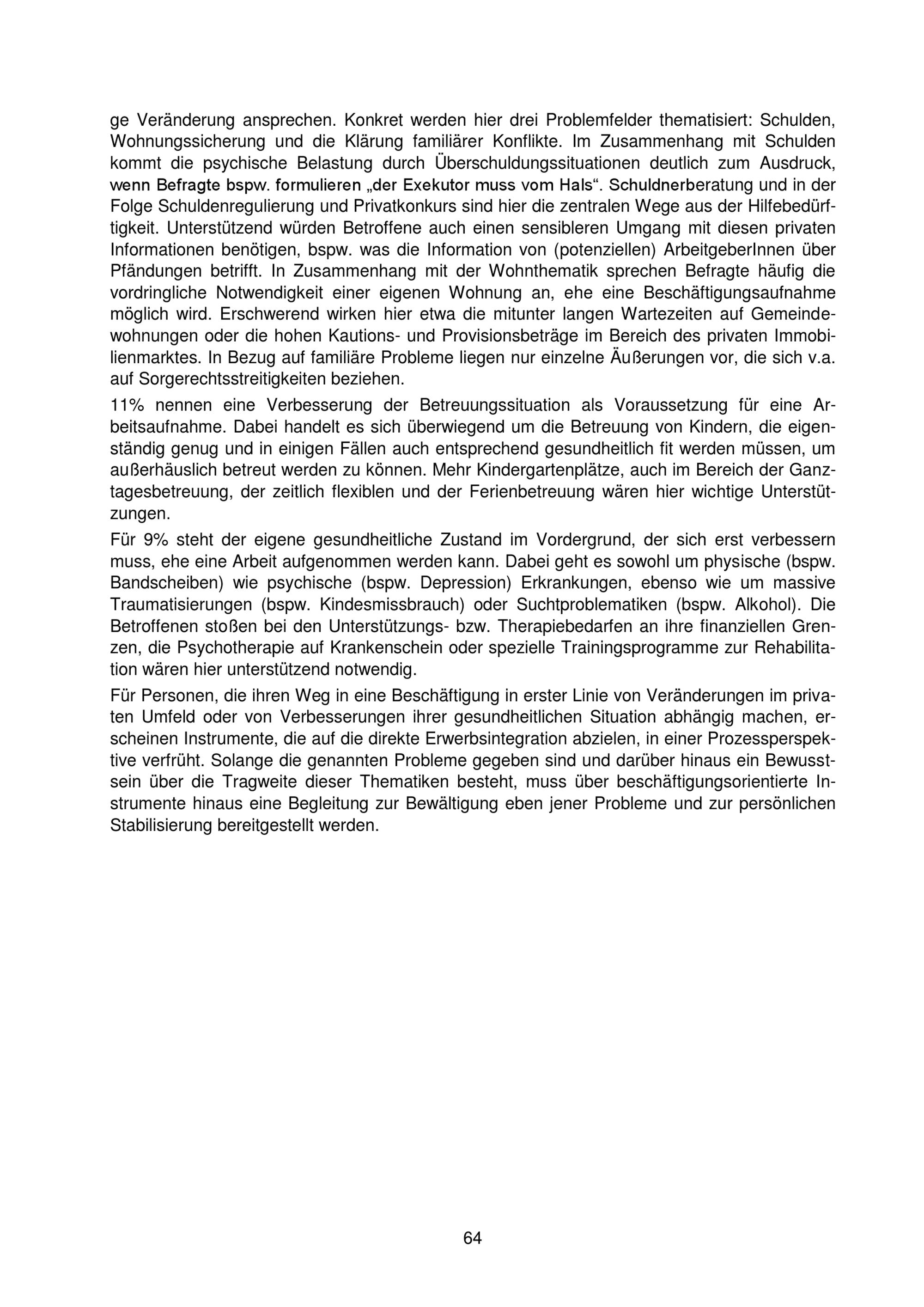 ge Veränderung ansprechen. Konkret werden hier drei Problemfelder thematisiert: Schulden, Wohnungssicherung und die Klärung familiärer Konflikte. Im Zusammenhang mit Schulden kommt die psychische Belastung durch Überschuldungssituationen deutlich zum Ausdruck, wenn Befragte bspw. formulieren „der Exekutor muss vom Hals“. Schuldnerberatung und in der Folge Schuldenregulierung und Privatkonkurs sind hier die zentralen Wege aus der Hilfebedürftigkeit. Unterstützend würden Betroffene auch einen sensibleren Umgang mit diesen privaten Informationen benötigen, bspw. was die Information von (potenziellen) ArbeitgeberInnen über Pfändungen betrifft. In Zusammenhang mit der Wohnthematik sprechen Befragte häufig die vordringliche Notwendigkeit einer eigenen Wohnung an, ehe eine Beschäftigungsaufnahme möglich wird. Erschwerend wirken hier etwa die mitunter langen Wartezeiten auf Gemeindewohnungen oder die hohen Kautions- und Provisionsbeträge im Bereich des privaten Immobilienmarktes. In Bezug auf familiäre Probleme liegen nur einzelne Äußerungen vor, die sich v.a. auf Sorgerechtsstreitigkeiten beziehen.

11% nennen eine Verbesserung der Betreuungssituation als Voraussetzung für eine Arbeitsaufnahme. Dabei handelt es sich überwiegend um die Betreuung von Kindern, die eigenständig genug und in einigen Fällen auch entsprechend gesundheitlich fit werden müssen, um außerhäuslich betreut werden zu können. Mehr Kindergartenplätze, auch im Bereich der Ganztagesbetreuung, der zeitlich flexiblen und der Ferienbetreuung wären hier wichtige Unterstützungen.

Für 9% steht der eigene gesundheitliche Zustand im Vordergrund, der sich erst verbessern muss, ehe eine Arbeit aufgenommen werden kann. Dabei geht es sowohl um physische (bspw. Bandscheiben) wie psychische (bspw. Depression) Erkrankungen, ebenso wie um massive Traumatisierungen (bspw. Kindesmissbrauch) oder Suchtproblematiken (bspw. Alkohol). Die Betroffenen stoßen bei den Unterstützungs- bzw. Therapiebedarfen an ihre finanziellen Grenzen, die Psychotherapie auf Krankenschein oder spezielle Trainingsprogramme zur Rehabilitation wären hier unterstützend notwendig.

Für Personen, die ihren Weg in eine Beschäftigung in erster Linie von Veränderungen im privaten Umfeld oder von Verbesserungen ihrer gesundheitlichen Situation abhängig machen, erscheinen Instrumente, die auf die direkte Erwerbsintegration abzielen, in einer Prozessperspektive verfrüht. Solange die genannten Probleme gegeben sind und darüber hinaus ein Bewusstsein über die Tragweite dieser Thematiken besteht, muss über beschäftigungsorientierte Instrumente hinaus eine Begleitung zur Bewältigung eben jener Probleme und zur persönlichen Stabilisierung bereitgestellt werden.

64